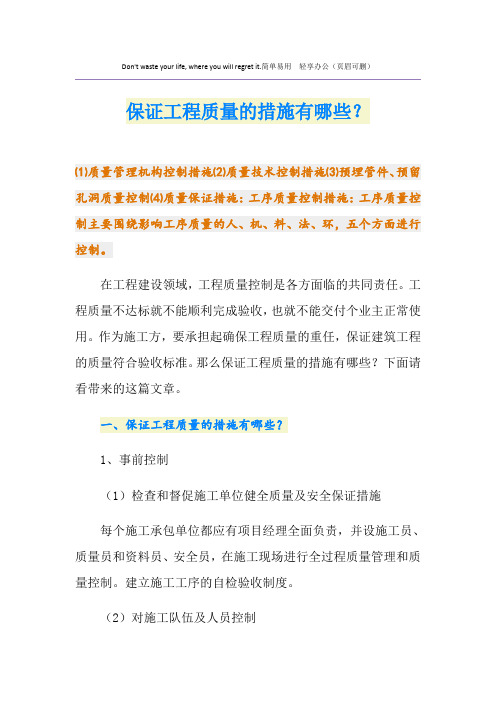 Don't waste your life, where you will regret it.简单易用 轻享办公（页眉可删）

保证工程质量的措施有哪些？

(1)质量管理机构控制措施(2)质量技术控制措施(3)预埋管件、预留孔洞质量控制(4)质量保证措施：工序质量控制措施：工序质量控制主要围绕影响工序质量的人、机、料、法、环，五个方面进行控制。

在工程建设领域，工程质量控制是各方面临的共同责任。工程质量不达标就不能顺利完成验收，也就不能交付个业主正常使用。作为施工方，要承担起确保工程质量的重任，保证建筑工程的质量符合验收标准。那么保证工程质量的措施有哪些？下面请看带来的这篇文章。

一、保证工程质量的措施有哪些？

1、事前控制

（1）检查和督促施工单位健全质量及安全保证措施

每个施工承包单位都应有项目经理全面负责，并设施工员、质量员和资料员、安全员，在施工现场进行全过程质量管理和质量控制。建立施工工序的自检验收制度。

（2）对施工队伍及人员控制